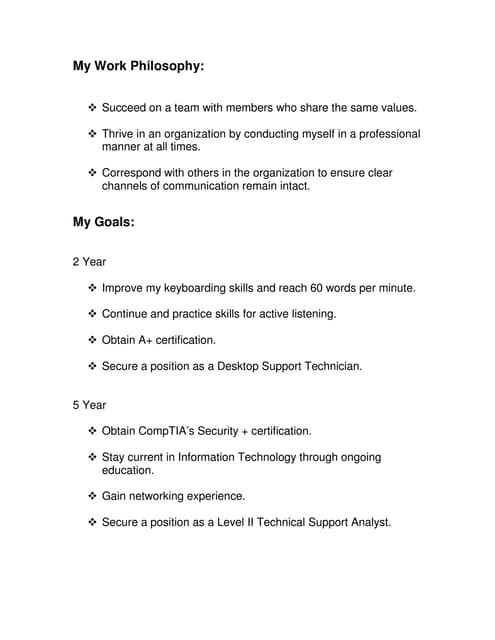 My Work Philosophy:

❖ Succeed on a team with members who share the same values.

❖ Thrive in an organization by conducting myself in a professional manner at all times.

❖ Correspond with others in the organization to ensure clear channels of communication remain intact.

My Goals:

2 Year

❖ Improve my keyboarding skills and reach 60 words per minute.

❖ Continue and practice skills for active listening.

❖ Obtain A+ certification.

❖ Secure a position as a Desktop Support Technician.

5 Year

❖ Obtain CompTIA's Security + certification.

❖ Stay current in Information Technology through ongoing education.

❖ Gain networking experience.

❖ Secure a position as a Level II Technical Support Analyst.